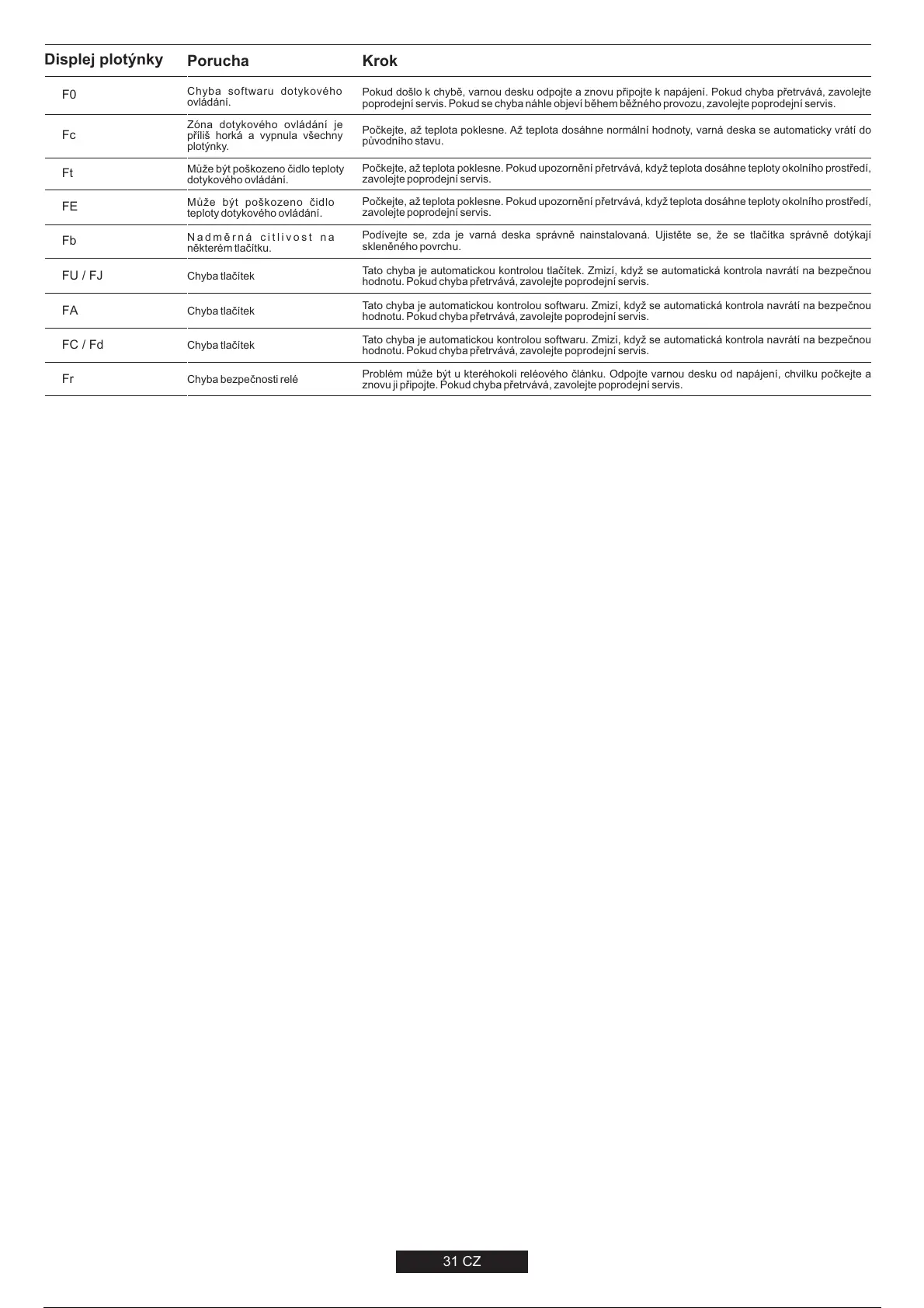 | Displej plotýnky | Porucha | Krok |
|---|---|---|
| F0 | Chyba softwaru dotykového ovládání. | Pokud došlo k chybě, varnou desku odpojte a znovu připojte k napájení. Pokud chyba přetrvává, zavolejte poprodejní servis. Pokud se chyba náhle objeví během běžného provozu, zavolejte poprodejní servis. |
| Fc | Zóna dotykového ovládání je příliš horká a vypnula všechny plotýnky. | Počkejte, až teplota poklesne. Až teplota dosáhne normální hodnoty, varná deska se automaticky vrátí do původního stavu. |
| Ft | Může být poškozeno čidlo teploty dotykového ovládání. | Počkejte, až teplota poklesne. Pokud upozornění přetrvává, když teplota dosáhne teploty okolního prostředí, zavolejte poprodejní servis. |
| FE | Může být poškozeno čidlo teploty dotykového ovládání. | Počkejte, až teplota poklesne. Pokud upozornění přetrvává, když teplota dosáhne teploty okolního prostředí, zavolejte poprodejní servis. |
| Fb | Nadměrná citlivost na některém tlačítku. | Podívejte se, zda je varná deska správně nainstalovaná. Ujistěte se, že se tlačítka správně dotýkají skleněného povrchu. |
| FU / FJ | Chyba tlačítek | Tato chyba je automatickou kontrolou tlačítek. Zmizí, když se automatická kontrola navrátí na bezpečnou hodnotu. Pokud chyba přetrvává, zavolejte poprodejní servis. |
| FA | Chyba tlačítek | Tato chyba je automatickou kontrolou softwaru. Zmizí, když se automatická kontrola navrátí na bezpečnou hodnotu. Pokud chyba přetrvává, zavolejte poprodejní servis. |
| FC / Fd | Chyba tlačítek | Tato chyba je automatickou kontrolou softwaru. Zmizí, když se automatická kontrola navrátí na bezpečnou hodnotu. Pokud chyba přetrvává, zavolejte poprodejní servis. |
| Fr | Chyba bezpečnosti relé | Problém může být u kteréhokoli reléového článku. Odpojte varnou desku od napájení, chvilku počkejte a znovu ji připojte. Pokud chyba přetrvává, zavolejte poprodejní servis. |

31 CZ